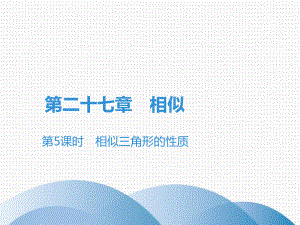 第二十七章　相似

第5课时　相似三角形的性质